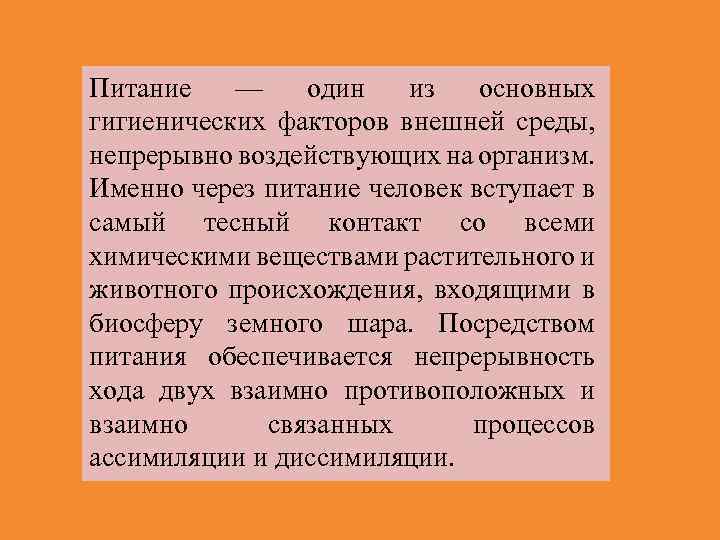 Питание — один из основных гигиенических факторов внешней среды, непрерывно воздействующих на организм. Именно через питание человек вступает в самый тесный контакт со всеми химическими веществами растительного и животного происхождения, входящими в биосферу земного шара. Посредством питания обеспечивается непрерывность хода двух взаимно противоположных и взаимно связанных процессов ассимиляции и диссимиляции.